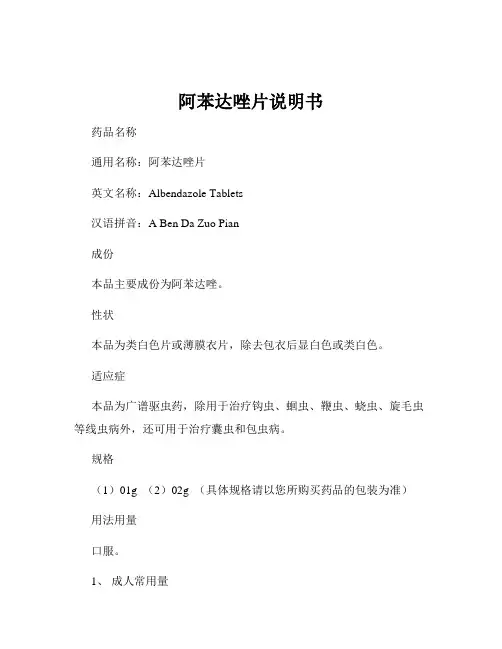 阿苯达唑片说明书

药品名称

通用名称：阿苯达唑片

英文名称：Albendazole Tablets

汉语拼音：A Ben Da Zuo Pian

成份

本品主要成份为阿苯达唑。

性状

本品为类白色片或薄膜衣片，除去包衣后显白色或类白色。

适应症

本品为广谱驱虫药，除用于治疗钩虫、蛔虫、鞭虫、蛲虫、旋毛虫等线虫病外，还可用于治疗囊虫和包虫病。

规格

（1）01g （2）02g （具体规格请以您所购买药品的包装为准）

用法用量

口服。

1、 成人常用量